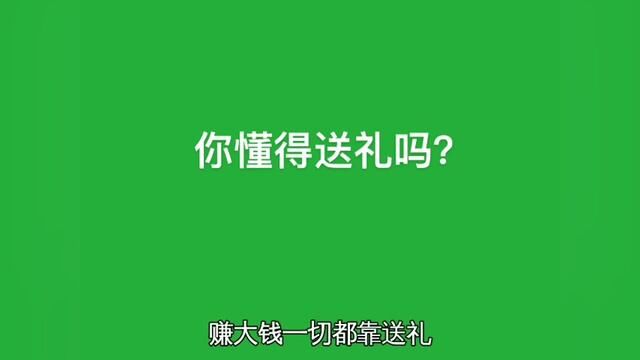 你懂得送礼吗?

赚大钱一切都靠送礼